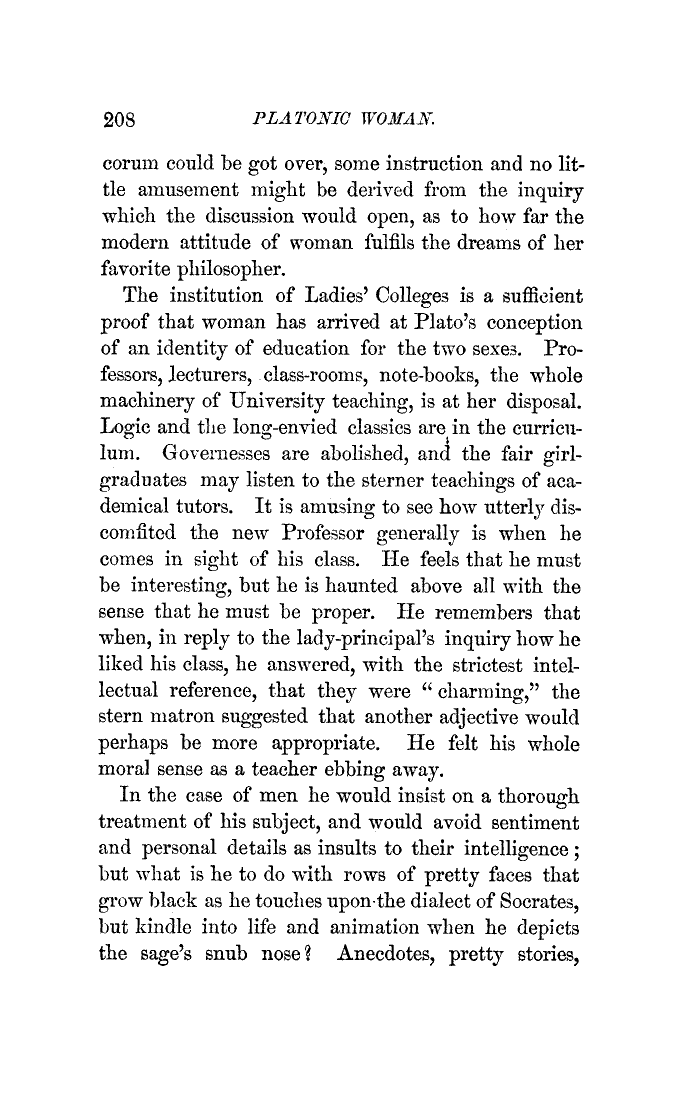 208 PLATONIC WOMAN.

corum could be got over, some instruction and no little amusement might be derived from the inquiry which the discussion would open, as to how far the modern attitude of woman fulfils the dreams of her favorite philosopher.

The institution of Ladies' Colleges is a sufficient proof that woman has arrived at Plato's conception of an identity of education for the two sexes. Professors, lecturers, class-rooms, note-books, the whole machinery of University teaching, is at her disposal. Logic and the long-envied classics are in the curriculum. Governesses are abolished, and the fair girl-graduates may listen to the sterner teachings of academical tutors. It is amusing to see how utterly discomfited the new Professor generally is when he comes in sight of his class. He feels that he must be interesting, but he is haunted above all with the sense that he must be proper. He remembers that when, in reply to the lady-principal's inquiry how he liked his class, he answered, with the strictest intellectual reference, that they were "charming," the stern matron suggested that another adjective would perhaps be more appropriate. He felt his whole moral sense as a teacher ebbing away.

In the case of men he would insist on a thorough treatment of his subject, and would avoid sentiment and personal details as insults to their intelligence; but what is he to do with rows of pretty faces that grow black as he touches upon the dialect of Socrates, but kindle into life and animation when he depicts the sage's snub nose? Anecdotes, pretty stories,